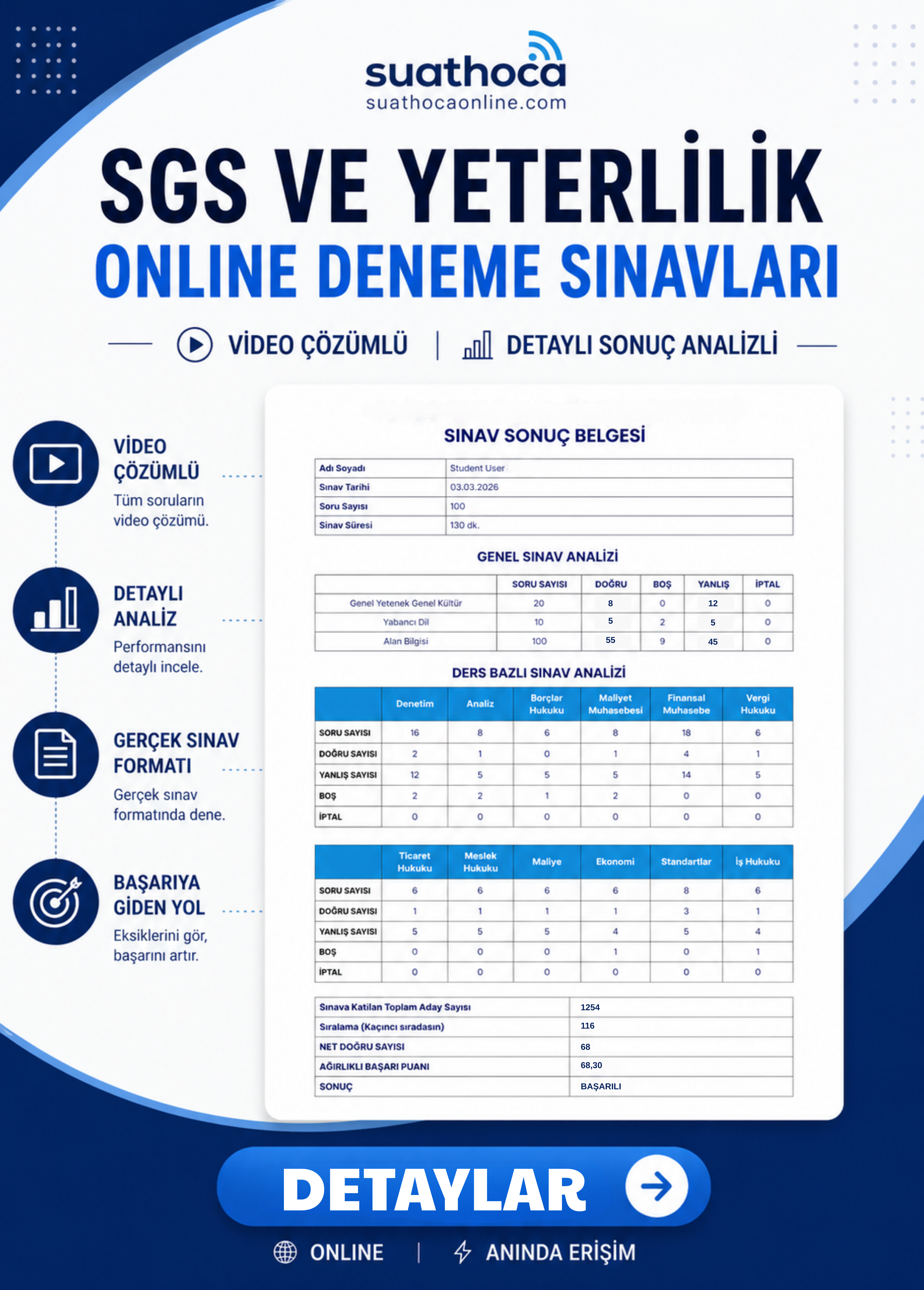 suathoca
suathocaonline.com

SGS VE YETERLİLİK
ONLINE DENEME SINAVLARI

VİDEO ÇÖZÜMLÜ | DETAYLI SONUÇ ANALİZLİ

VİDEO ÇÖZÜMLÜ
Tüm soruların video çözümü.

DETAYLI ANALİZ
Performansını detaylı incele.

GERÇEK SINAV FORMATI
Gerçek sınav formatında dene.

BAŞARIYA GİDEN YOL
Eksiklerini gör, başarını artır.

SINAV SONUÇ BELGESİ

| Adı Soyadı | Student User |
|---|---|
| Sınav Tarihi | 03.03.2026 |
| Soru Sayısı | 100 |
| Sınav Süresi | 130 dk. |

GENEL SINAV ANALİZİ

| | SORU SAYISI | DOĞRU | BOŞ | YANLIŞ | İPTAL |
|---|---|---|---|---|---|
| Genel Yetenek Genel Kültür | 20 | 8 | 0 | 12 | 0 |
| Yabancı Dil | 10 | 5 | 2 | 5 | 0 |
| Alan Bilgisi | 100 | 55 | 9 | 45 | 0 |

DERS BAZLI SINAV ANALİZİ

| | Denetim | Analiz | Borçlar Hukuku | Maliyet Muhasebesi | Finansal Muhasebe | Vergi Hukuku |
|---|---|---|---|---|---|---|
| SORU SAYISI | 16 | 8 | 6 | 8 | 18 | 6 |
| DOĞRU SAYISI | 2 | 1 | 0 | 1 | 4 | 1 |
| YANLIŞ SAYISI | 12 | 5 | 5 | 5 | 14 | 5 |
| BOŞ | 2 | 2 | 1 | 2 | 0 | 0 |
| İPTAL | 0 | 0 | 0 | 0 | 0 | 0 |

| | Ticaret Hukuku | Meslek Hukuku | Maliye | Ekonomi | Standartlar | İş Hukuku |
|---|---|---|---|---|---|---|
| SORU SAYISI | 6 | 6 | 6 | 6 | 8 | 6 |
| DOĞRU SAYISI | 1 | 1 | 1 | 1 | 3 | 1 |
| YANLIŞ SAYISI | 5 | 5 | 5 | 4 | 5 | 4 |
| BOŞ | 0 | 0 | 0 | 1 | 0 | 1 |
| İPTAL | 0 | 0 | 0 | 0 | 0 | 0 |

| Sınava Katılan Toplam Aday Sayısı | 1254 |
|---|---|
| Sıralama (Kaçıncı sıradasın) | 116 |
| NET DOĞRU SAYISI | 68 |
| AĞIRLIKLI BAŞARI PUANI | 68,30 |
| SONUÇ | BAŞARILI |

DETAYLAR

ONLINE | ANINDA ERİŞİM